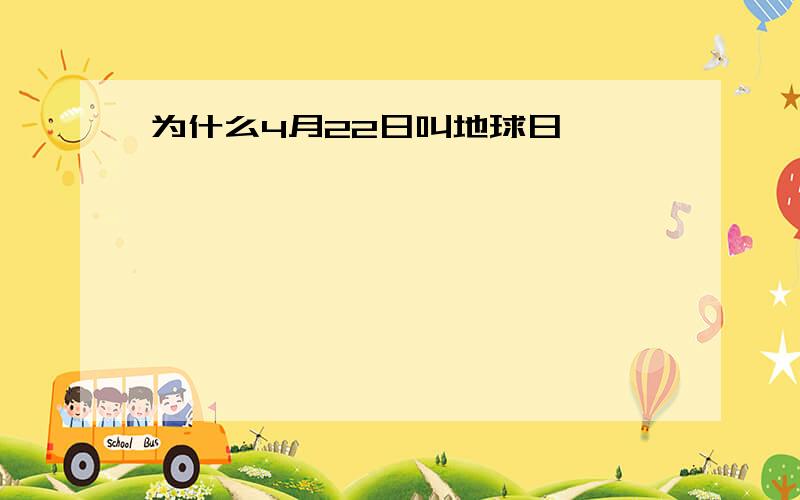 为什么4月22日叫地球日

5

9

School Bus